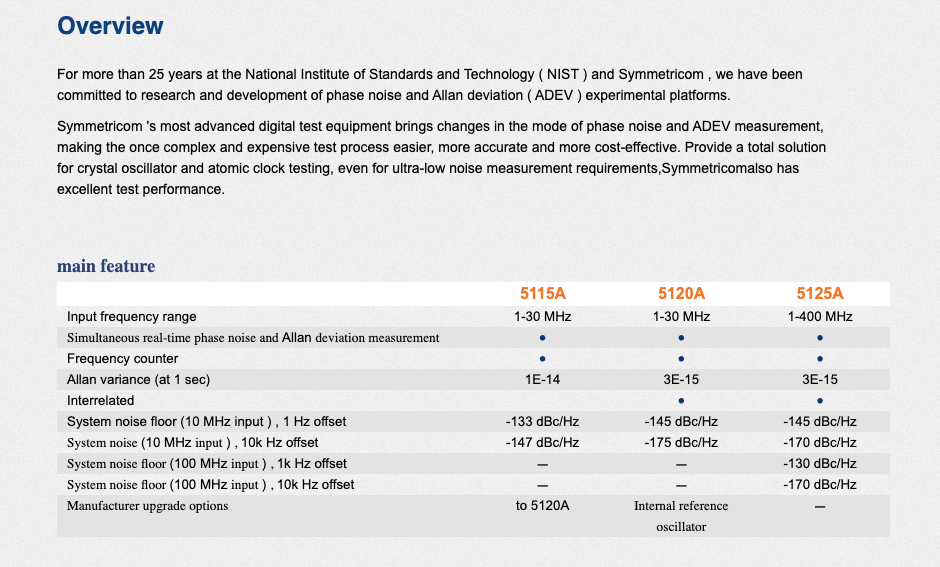 Overview

For more than 25 years at the National Institute of Standards and Technology ( NIST ) and Symmetricom , we have been committed to research and development of phase noise and Allan deviation ( ADEV ) experimental platforms.

Symmetricom 's most advanced digital test equipment brings changes in the mode of phase noise and ADEV measurement, making the once complex and expensive test process easier, more accurate and more cost-effective. Provide a total solution for crystal oscillator and atomic clock testing, even for ultra-low noise measurement requirements,Symmetricomalso has excellent test performance.

main feature

| | 5115A | 5120A | 5125A |
|---|---|---|---|
| Input frequency range | 1-30 MHz | 1-30 MHz | 1-400 MHz |
| Simultaneous real-time phase noise and Allan deviation measurement | • | • | • |
| Frequency counter | • | • | • |
| Allan variance (at 1 sec) | 1E-14 | 3E-15 | 3E-15 |
| Interrelated | | • | • |
| System noise floor (10 MHz input ) , 1 Hz offset | -133 dBc/Hz | -145 dBc/Hz | -145 dBc/Hz |
| System noise (10 MHz input ) , 10k Hz offset | -147 dBc/Hz | -175 dBc/Hz | -170 dBc/Hz |
| System noise floor (100 MHz input ) , 1k Hz offset | — | — | -130 dBc/Hz |
| System noise floor (100 MHz input ) , 10k Hz offset | — | — | -170 dBc/Hz |
| Manufacturer upgrade options | to 5120A | Internal reference oscillator | — |